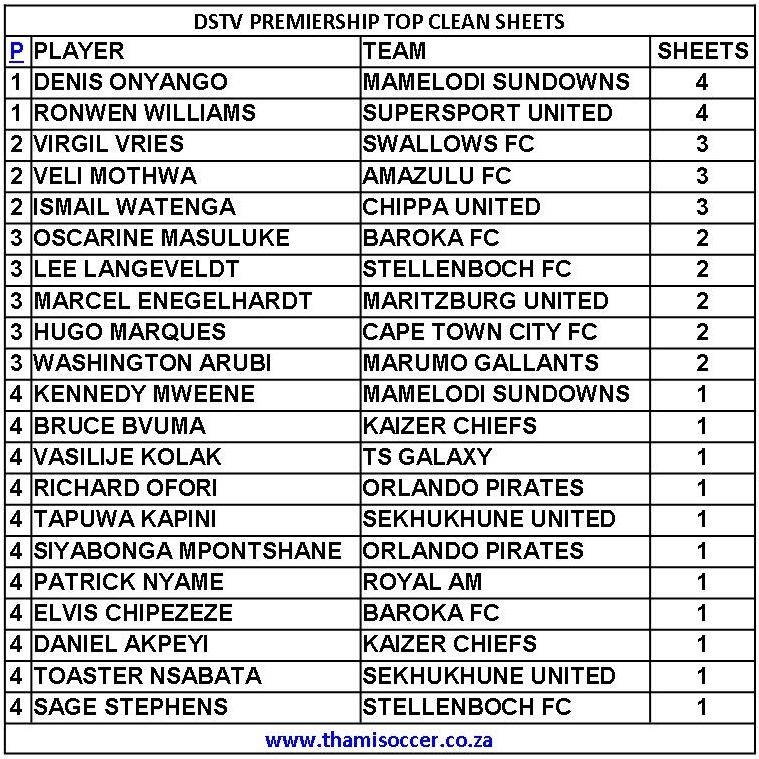 DSTV PREMIERSHIP TOP CLEAN SHEETS

| P | PLAYER | TEAM | SHEETS |
|---|---|---|---|
| 1 | DENIS ONYANGO | MAMELODI SUNDOWNS | 4 |
| 1 | RONWEN WILLIAMS | SUPERSPORT UNITED | 4 |
| 2 | VIRGIL VRIES | SWALLOWS FC | 3 |
| 2 | VELI MOTHWA | AMAZULU FC | 3 |
| 2 | ISMAIL WATENGA | CHIPPA UNITED | 3 |
| 3 | OSCARINE MASULUKE | BAROKA FC | 2 |
| 3 | LEE LANGEVELDT | STELLENBOCH FC | 2 |
| 3 | MARCEL ENEGELHARDT | MARITZBURG UNITED | 2 |
| 3 | HUGO MARQUES | CAPE TOWN CITY FC | 2 |
| 3 | WASHINGTON ARUBI | MARUMO GALLANTS | 2 |
| 4 | KENNEDY MWEENE | MAMELODI SUNDOWNS | 1 |
| 4 | BRUCE BVUMA | KAIZER CHIEFS | 1 |
| 4 | VASILIJE KOLAK | TS GALAXY | 1 |
| 4 | RICHARD OFORI | ORLANDO PIRATES | 1 |
| 4 | TAPUWA KAPINI | SEKHUKHUNE UNITED | 1 |
| 4 | SIYABONGA MPONTSHANE | ORLANDO PIRATES | 1 |
| 4 | PATRICK NYAME | ROYAL AM | 1 |
| 4 | ELVIS CHIPEZEZE | BAROKA FC | 1 |
| 4 | DANIEL AKPEYI | KAIZER CHIEFS | 1 |
| 4 | TOASTER NSABATA | SEKHUKHUNE UNITED | 1 |
| 4 | SAGE STEPHENS | STELLENBOCH FC | 1 |

www.thamisoccer.co.za